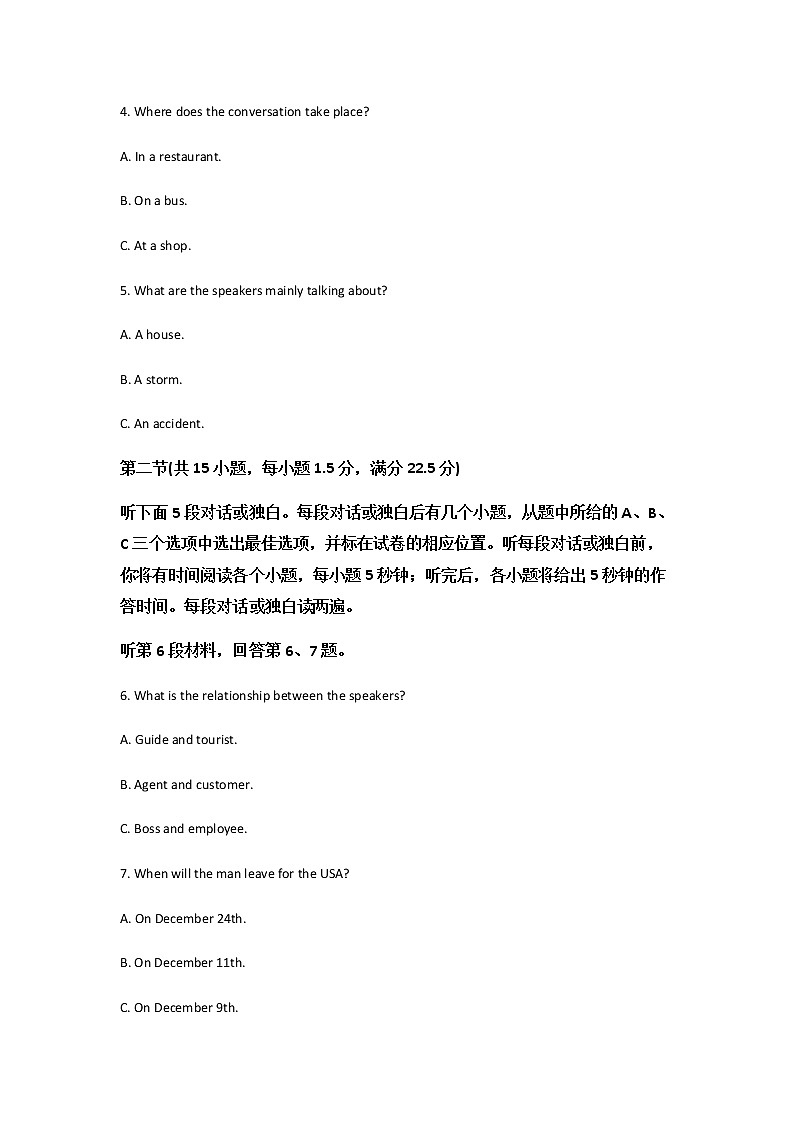 4. Where does the conversation take place?

A. In a restaurant.

B. On a bus.

C. At a shop.

5. What are the speakers mainly talking about?

A. A house.

B. A storm.

C. An accident.

第二节(共 15 小题，每小题 1.5 分，满分 22.5 分)

听下面 5 段对话或独白。每段对话或独白后有几个小题，从题中所给的 A、B、C 三个选项中选出最佳选项，并标在试卷的相应位置。听每段对话或独白前，你将有时间阅读各个小题，每小题 5 秒钟；听完后，各小题将给出 5 秒钟的作答时间。每段对话或独白读两遍。

听第 6 段材料，回答第 6、7 题。

6. What is the relationship between the speakers?

A. Guide and tourist.

B. Agent and customer.

C. Boss and employee.

7. When will the man leave for the USA?

A. On December 24th.

B. On December 11th.

C. On December 9th.